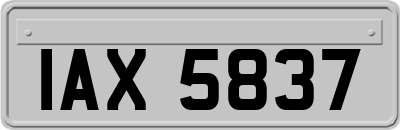 IAX 5837